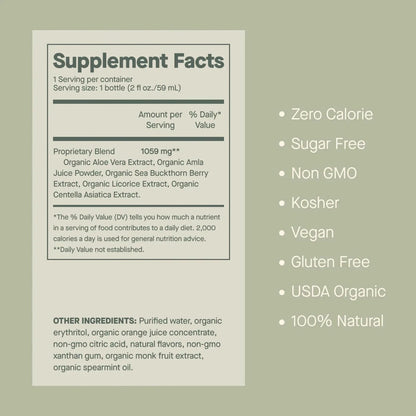 Supplement Facts
1 Serving per container
Serving size: 1 bottle (2 fl oz./59 mL)

Amount per Serving    % Daily* Value

Proprietary Blend    1059 mg**
Organic Aloe Vera Extract, Organic Amla Juice Powder, Organic Sea Buckthorn Berry Extract, Organic Licorice Extract, Organic Centella Asiatica Extract.

*The % Daily Value (DV) tells you how much a nutrient in a serving of food contributes to a daily diet. 2,000 calories a day is used for general nutrition advice.
**Daily Value not established.

OTHER INGREDIENTS: Purified water, organic erythritol, organic orange juice concentrate, non-gmo citric acid, natural flavors, non-gmo xanthan gum, organic monk fruit extract, organic spearmint oil.

• Zero Calorie
• Sugar Free
• Non GMO
• Kosher
• Vegan
• Gluten Free
• USDA Organic
• 100% Natural